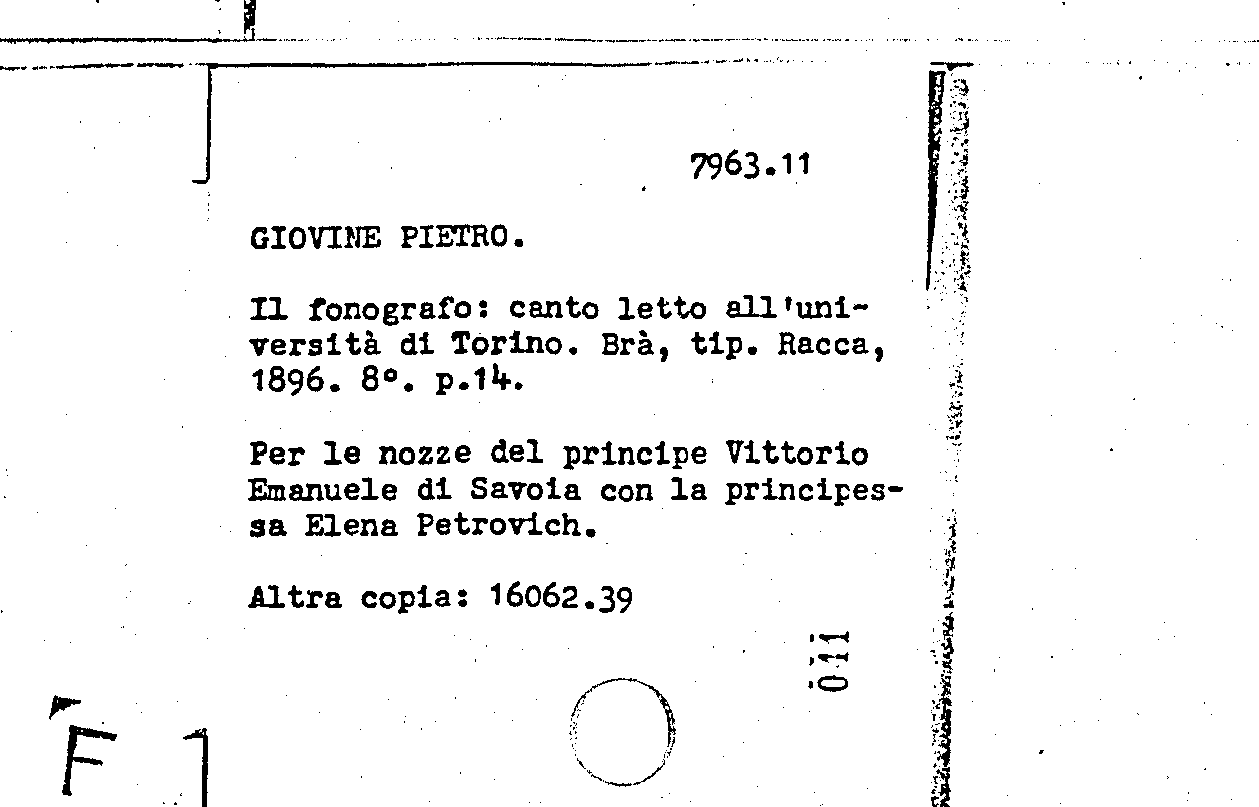 7963.11

GIOVINE PIETRO.

Il fonografo: canto letto all'università di Torino. Brà, tip. Racca, 1896. 8°. p.14.

Per le nozze del principe Vittorio Emanuele di Savoia con la principessa Elena Petrovich.

Altra copia: 16062.39

011

F